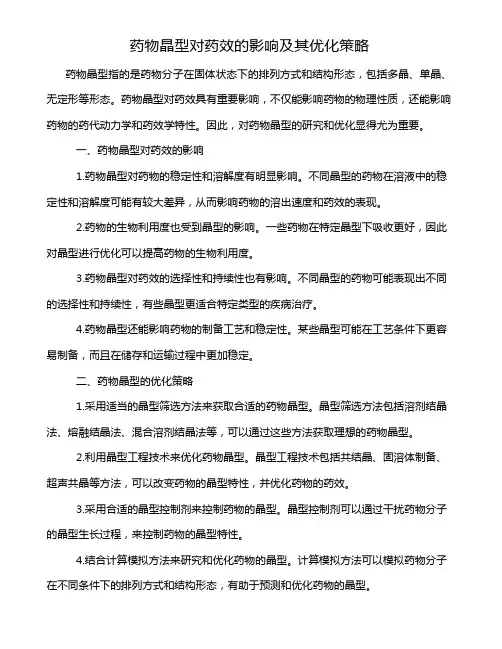 药物晶型对药效的影响及其优化策略

药物晶型指的是药物分子在固体状态下的排列方式和结构形态，包括多晶、单晶、无定形等形态。药物晶型对药效具有重要影响，不仅能影响药物的物理性质，还能影响药物的药代动力学和药效学特性。因此，对药物晶型的研究和优化显得尤为重要。

一、药物晶型对药效的影响

1.药物晶型对药物的稳定性和溶解度有明显影响。不同晶型的药物在溶液中的稳定性和溶解度可能有较大差异，从而影响药物的溶出速度和药效的表现。

2.药物的生物利用度也受到晶型的影响。一些药物在特定晶型下吸收更好，因此对晶型进行优化可以提高药物的生物利用度。

3.药物晶型对药效的选择性和持续性也有影响。不同晶型的药物可能表现出不同的选择性和持续性，有些晶型更适合特定类型的疾病治疗。

4.药物晶型还能影响药物的制备工艺和稳定性。某些晶型可能在工艺条件下更容易制备，而且在储存和运输过程中更加稳定。

二、药物晶型的优化策略

1.采用适当的晶型筛选方法来获取合适的药物晶型。晶型筛选方法包括溶剂结晶法、熔融结晶法、混合溶剂结晶法等，可以通过这些方法获取理想的药物晶型。

2.利用晶型工程技术来优化药物晶型。晶型工程技术包括共结晶、固溶体制备、超声共晶等方法，可以改变药物的晶型特性，并优化药物的药效。

3.采用合适的晶型控制剂来控制药物的晶型。晶型控制剂可以通过干扰药物分子的晶型生长过程，来控制药物的晶型特性。

4.结合计算模拟方法来研究和优化药物的晶型。计算模拟方法可以模拟药物分子在不同条件下的排列方式和结构形态，有助于预测和优化药物的晶型。